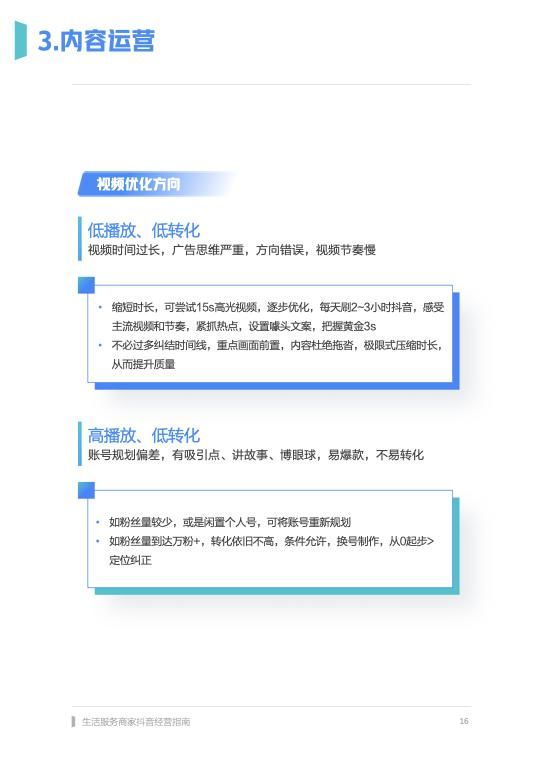 3.内容运营

视频优化方向

低播放、低转化
视频时间过长，广告思维严重，方向错误，视频节奏慢

• 缩短时长，可尝试15s高光视频，逐步优化，每天刷2~3小时抖音，感受主流视频和节奏，紧抓热点，设置噱头文案，把握黄金3s
• 不必过多纠结时间线，重点画面前置，内容杜绝拖沓，极限式压缩时长，从而提升质量

高播放、低转化
账号规划偏差，有吸引点、讲故事、博眼球，易爆款，不易转化

• 如粉丝量较少，或是闲置个人号，可将账号重新规划
• 如粉丝量到达万粉+，转化依旧不高，条件允许，换号制作，从0起步>定位纠正

生活服务商家抖音经营指南 16